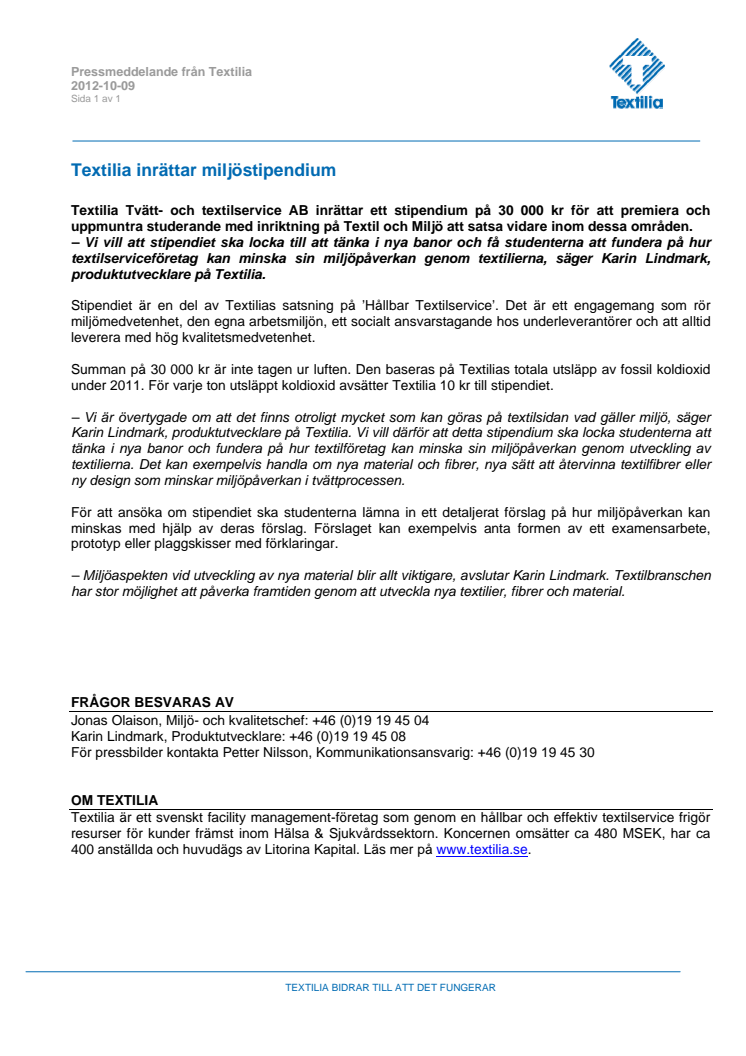 Pressmeddelande från Textilia
2012-10-09
Sida 1 av 1

Textilia

Textilia inrättar miljöstipendium

Textilia Tvätt- och textilservice AB inrättar ett stipendium på 30 000 kr för att premiera och uppmuntra studerande med inriktning på Textil och Miljö att satsa vidare inom dessa områden.
– Vi vill att stipendiet ska locka till att tänka i nya banor och få studenterna att fundera på hur textilserviceföretag kan minska sin miljöpåverkan genom textilierna, säger Karin Lindmark, produktutvecklare på Textilia.

Stipendiet är en del av Textilias satsning på 'Hållbar Textilservice'. Det är ett engagemang som rör miljömedvetenhet, den egna arbetsmiljön, ett socialt ansvarstagande hos underleverantörer och att alltid leverera med hög kvalitetsmedvetenhet.

Summan på 30 000 kr är inte tagen ur luften. Den baseras på Textilias totala utsläpp av fossil koldioxid under 2011. För varje ton utsläppt koldioxid avsätter Textilia 10 kr till stipendiet.

– Vi är övertygade om att det finns otroligt mycket som kan göras på textilsidan vad gäller miljö, säger Karin Lindmark, produktutvecklare på Textilia. Vi vill därför att detta stipendium ska locka studenterna att tänka i nya banor och fundera på hur textilföretag kan minska sin miljöpåverkan genom utveckling av textilierna. Det kan exempelvis handla om nya material och fibrer, nya sätt att återvinna textilfibrer eller ny design som minskar miljöpåverkan i tvättprocessen.

För att ansöka om stipendiet ska studenterna lämna in ett detaljerat förslag på hur miljöpåverkan kan minskas med hjälp av deras förslag. Förslaget kan exempelvis anta formen av ett examensarbete, prototyp eller plaggskisser med förklaringar.

– Miljöaspekten vid utveckling av nya material blir allt viktigare, avslutar Karin Lindmark. Textilbranschen har stor möjlighet att påverka framtiden genom att utveckla nya textilier, fibrer och material.

FRÅGOR BESVARAS AV
Jonas Olaison, Miljö- och kvalitetschef: +46 (0)19 19 45 04
Karin Lindmark, Produktutvecklare: +46 (0)19 19 45 08
För pressbilder kontakta Petter Nilsson, Kommunikationsansvarig: +46 (0)19 19 45 30

OM TEXTILIA
Textilia är ett svenskt facility management-företag som genom en hållbar och effektiv textilservice frigör resurser för kunder främst inom Hälsa & Sjukvårdssektorn. Koncernen omsätter ca 480 MSEK, har ca 400 anställda och huvudägs av Litorina Kapital. Läs mer på www.textilia.se.

TEXTILIA BIDRAR TILL ATT DET FUNGERAR